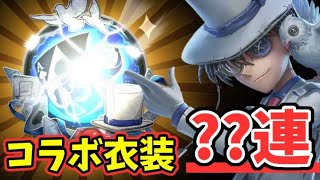 コラボ衣装

??連